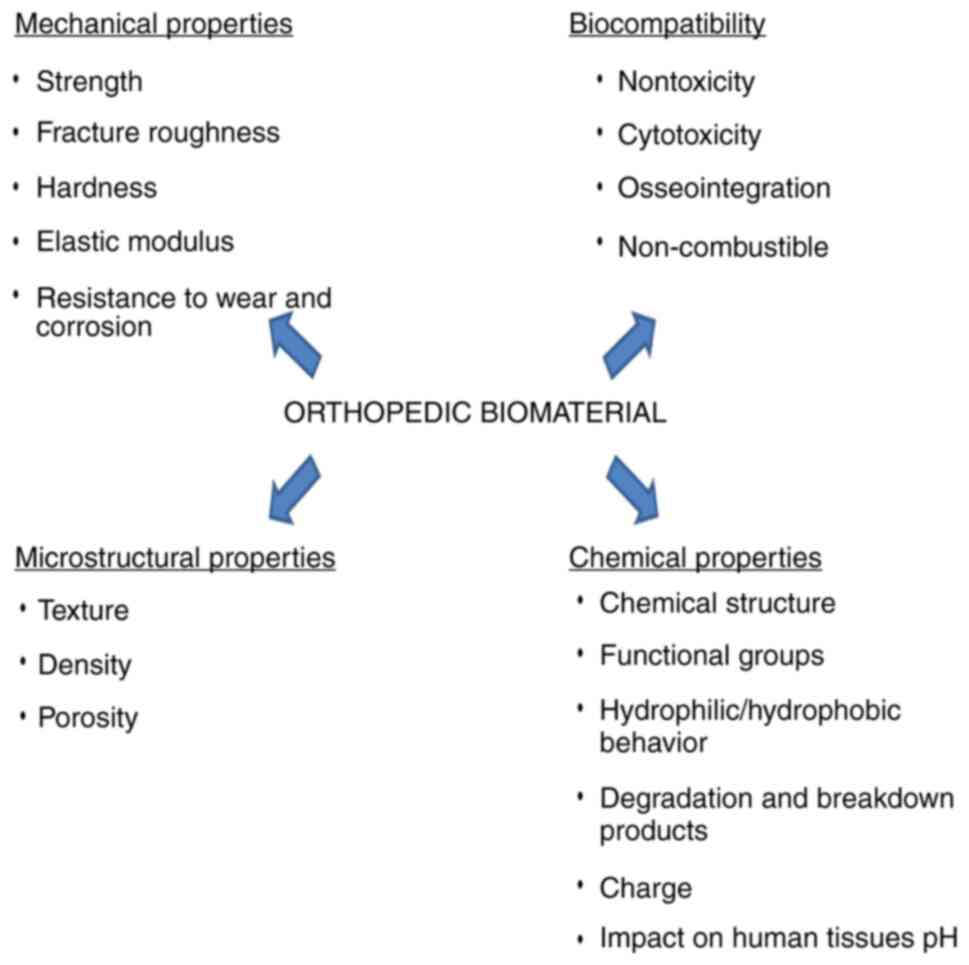 Mechanical properties

• Strength
• Fracture roughness
• Hardness
• Elastic modulus
• Resistance to wear and corrosion

Biocompatibility

• Nontoxicity
• Cytotoxicity
• Osseointegration
• Non-combustible

ORTHOPEDIC BIOMATERIAL

Microstructural properties

• Texture
• Density
• Porosity

Chemical properties

• Chemical structure
• Functional groups
• Hydrophilic/hydrophobic behavior
• Degradation and breakdown products
• Charge
• Impact on human tissues pH